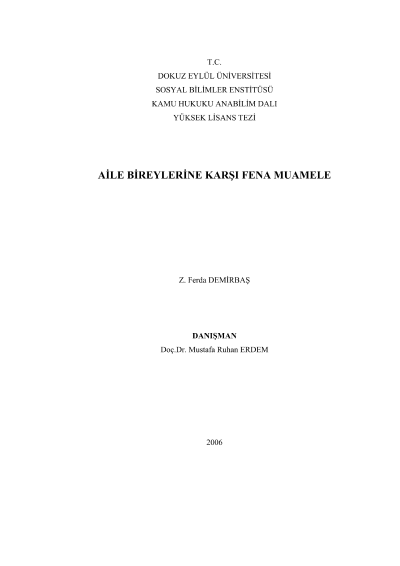 T.C.
DOKUZ EYLÜL ÜNİVERSİTESİ
SOSYAL BİLİMLER ENSTİTÜSÜ
KAMU HUKUKU ANABİLİM DALI
YÜKSEK LİSANS TEZİ

AİLE BİREYLERİNE KARŞI FENA MUAMELE

Z. Ferda DEMİRBAŞ

DANIŞMAN
Doç.Dr. Mustafa Ruhan ERDEM

2006